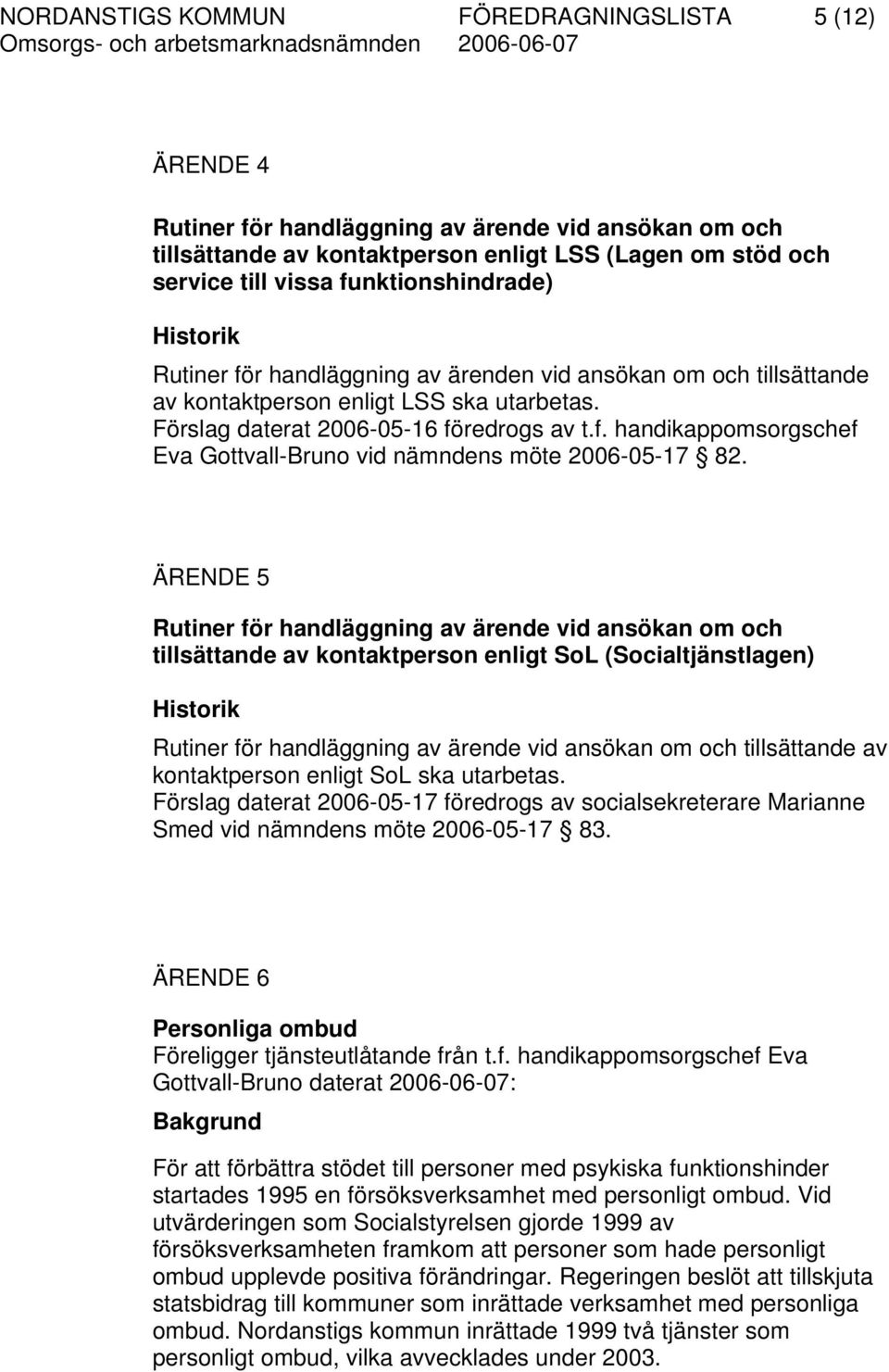 NORDANSTIGS KOMMUN FÖREDRAGNINGSLISTA 5 (12)
Omsorgs- och arbetsmarknadsnämnden 2006-06-07

ÄRENDE 4

Rutiner för handläggning av ärende vid ansökan om och tillsättande av kontaktperson enligt LSS (Lagen om stöd och service till vissa funktionshindrade)

Historik

Rutiner för handläggning av ärenden vid ansökan om och tillsättande av kontaktperson enligt LSS ska utarbetas.
Förslag daterat 2006-05-16 föredrogs av t.f. handikappomsorgschef Eva Gottvall-Bruno vid nämndens möte 2006-05-17 § 82.

ÄRENDE 5

Rutiner för handläggning av ärende vid ansökan om och tillsättande av kontaktperson enligt SoL (Socialtjänstlagen)

Historik

Rutiner för handläggning av ärende vid ansökan om och tillsättande av kontaktperson enligt SoL ska utarbetas.
Förslag daterat 2006-05-17 föredrogs av socialsekreterare Marianne Smed vid nämndens möte 2006-05-17 § 83.

ÄRENDE 6

Personliga ombud
Föreligger tjänsteutlåtande från t.f. handikappomsorgschef Eva Gottvall-Bruno daterat 2006-06-07:

Bakgrund

För att förbättra stödet till personer med psykiska funktionshinder startades 1995 en försöksverksamhet med personligt ombud. Vid utvärderingen som Socialstyrelsen gjorde 1999 av försöksverksamheten framkom att personer som hade personligt ombud upplevde positiva förändringar. Regeringen beslöt att tillskjuta statsbidrag till kommuner som inrättade verksamhet med personliga ombud. Nordanstigs kommun inrättade 1999 två tjänster som personligt ombud, vilka avvecklades under 2003.